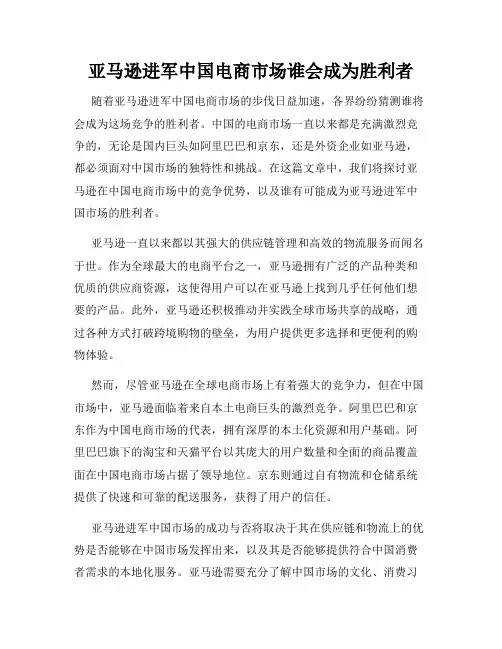 亚马逊进军中国电商市场谁会成为胜利者

随着亚马逊进军中国电商市场的步伐日益加速，各界纷纷猜测谁将会成为这场竞争的胜利者。中国的电商市场一直以来都是充满激烈竞争的，无论是国内巨头如阿里巴巴和京东，还是外资企业如亚马逊，都必须面对中国市场的独特性和挑战。在这篇文章中，我们将探讨亚马逊在中国电商市场中的竞争优势，以及谁有可能成为亚马逊进军中国市场的胜利者。

亚马逊一直以来都以其强大的供应链管理和高效的物流服务而闻名于世。作为全球最大的电商平台之一，亚马逊拥有广泛的产品种类和优质的供应商资源，这使得用户可以在亚马逊上找到几乎任何他们想要的产品。此外，亚马逊还积极推动并实践全球市场共享的战略，通过各种方式打破跨境购物的壁垒，为用户提供更多选择和更便利的购物体验。

然而，尽管亚马逊在全球电商市场上有着强大的竞争力，但在中国市场中，亚马逊面临着来自本土电商巨头的激烈竞争。阿里巴巴和京东作为中国电商市场的代表，拥有深厚的本土化资源和用户基础。阿里巴巴旗下的淘宝和天猫平台以其庞大的用户数量和全面的商品覆盖面在中国电商市场占据了领导地位。京东则通过自有物流和仓储系统提供了快速和可靠的配送服务，获得了用户的信任。

亚马逊进军中国市场的成功与否将取决于其在供应链和物流上的优势是否能够在中国市场发挥出来，以及其是否能够提供符合中国消费者需求的本地化服务。亚马逊需要充分了解中国市场的文化、消费习